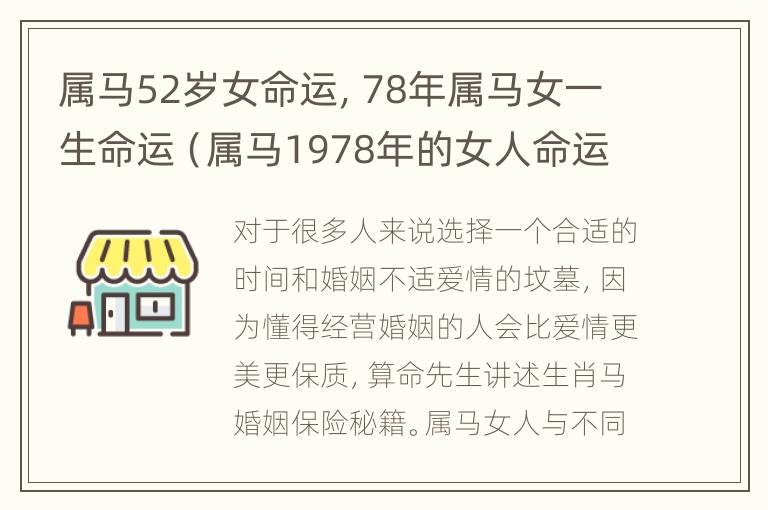 属马52岁女命运，78年属马女一生命运（属马1978年的女人命运

对于很多人来说选择一个合适的时间和婚姻不适爱情的坟墓，因为懂得经营婚姻的人会比爱情更美更保质，算命先生讲述生肖马婚姻保险秘籍。属马女人与不同